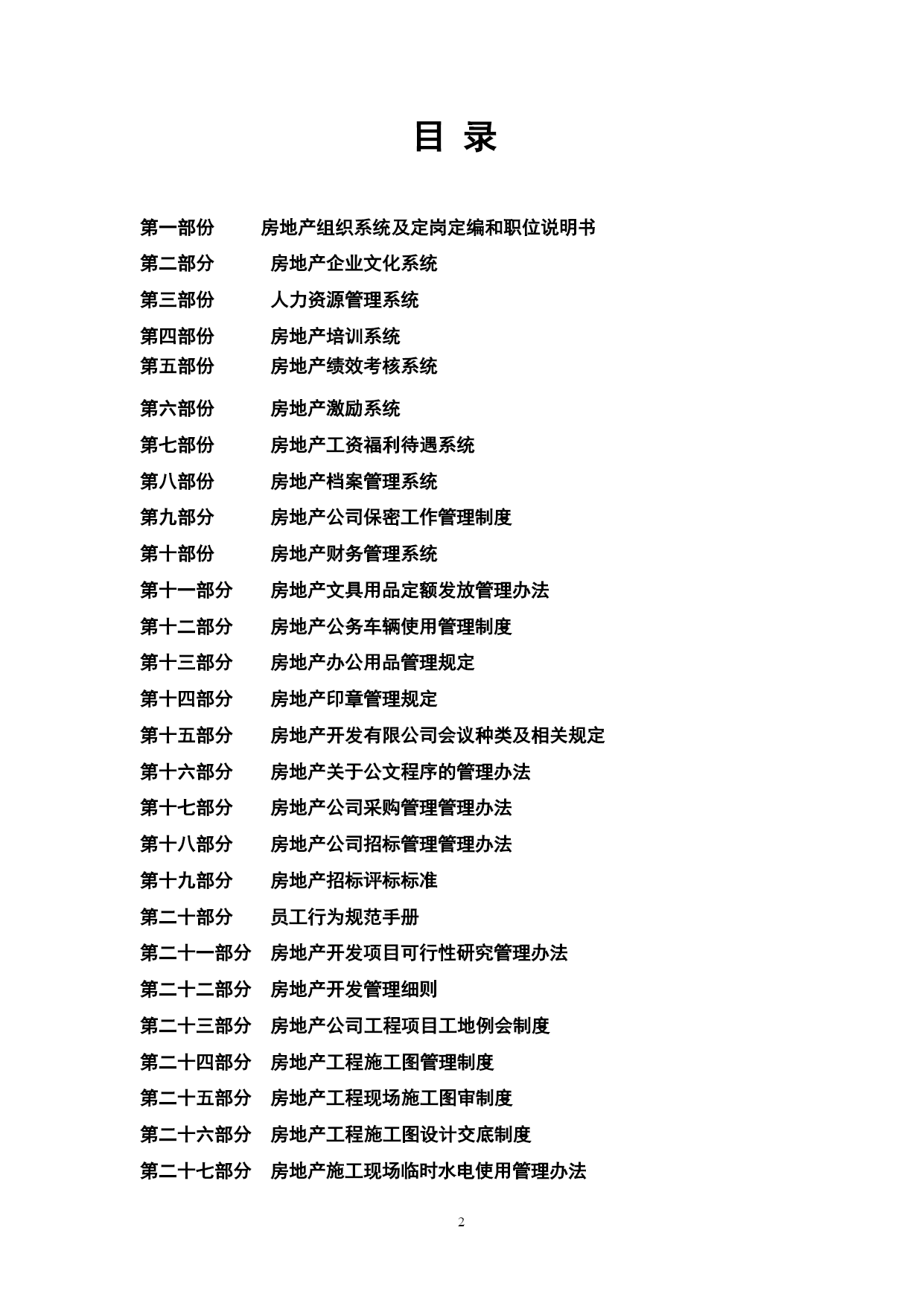 目 录

第一部份　房地产组织系统及定岗定编和职位说明书
第二部分　房地产企业文化系统
第三部份　人力资源管理系统
第四部份　房地产培训系统
第五部份　房地产绩效考核系统
第六部份　房地产激励系统
第七部份　房地产工资福利待遇系统
第八部份　房地产档案管理系统
第九部分　房地产公司保密工作管理制度
第十部份　房地产财务管理系统
第十一部分　房地产文具用品定额发放管理办法
第十二部分　房地产公务车辆使用管理制度
第十三部分　房地产办公用品管理规定
第十四部分　房地产印章管理规定
第十五部分　房地产开发有限公司会议种类及相关规定
第十六部分　房地产关于公文程序的管理办法
第十七部分　房地产公司采购管理管理办法
第十八部分　房地产公司招标管理管理办法
第十九部分　房地产招标评标标准
第二十部分　员工行为规范手册
第二十一部分　房地产开发项目可行性研究管理办法
第二十二部分　房地产开发管理细则
第二十三部分　房地产公司工程项目工地例会制度
第二十四部分　房地产工程施工图管理制度
第二十五部分　房地产工程现场施工图审制度
第二十六部分　房地产工程施工图设计交底制度
第二十七部分　房地产施工现场临时水电使用管理办法

2